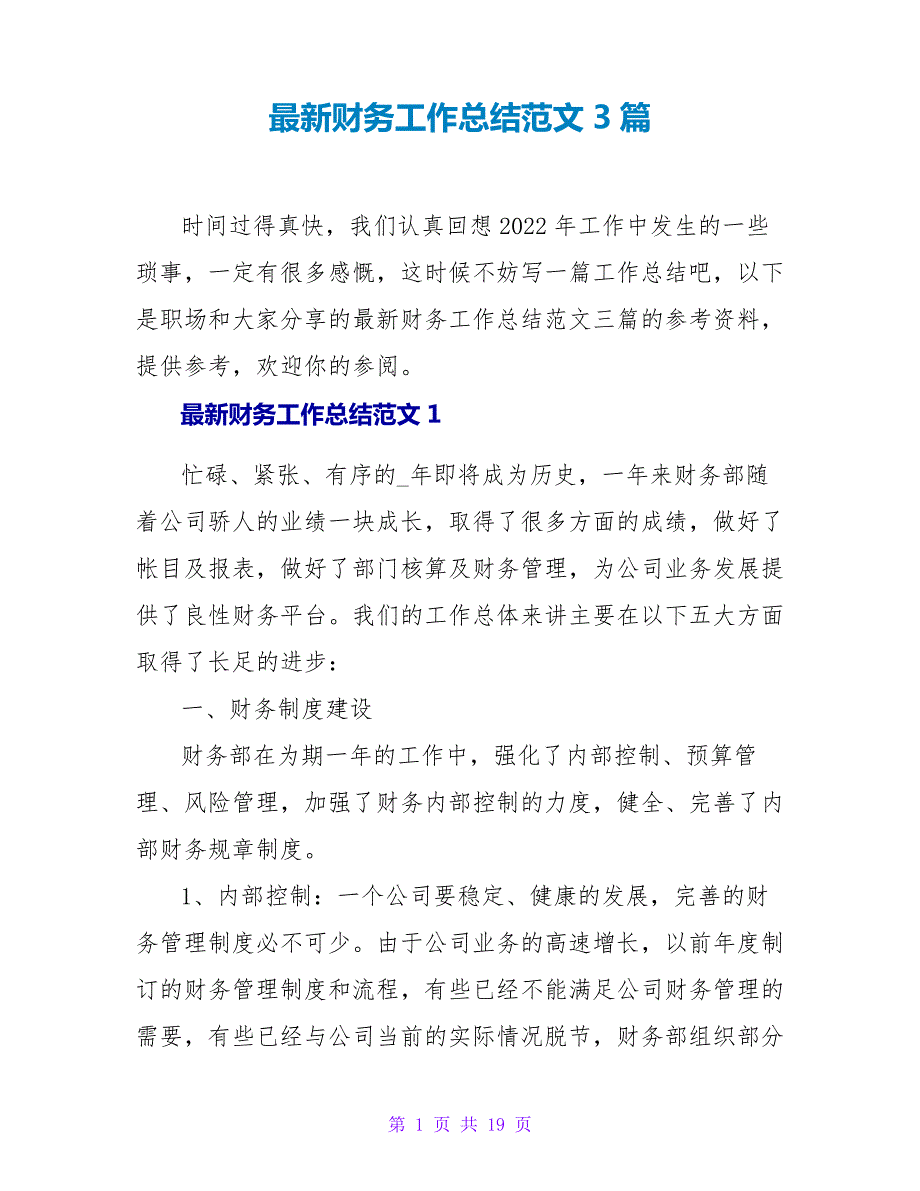 最新财务工作总结范文 3 篇

时间过得真快，我们认真回想 2022 年工作中发生的一些琐事，一定有很多感慨，这时候不妨写一篇工作总结吧，以下是职场和大家分享的最新财务工作总结范文三篇的参考资料，提供参考，欢迎你的参阅。

最新财务工作总结范文 1

忙碌、紧张、有序的_年即将成为历史，一年来财务部随着公司骄人的业绩一块成长，取得了很多方面的成绩，做好了帐目及报表，做好了部门核算及财务管理，为公司业务发展提供了良性财务平台。我们的工作总体来讲主要在以下五大方面取得了长足的进步：

一、财务制度建设

财务部在为期一年的工作中，强化了内部控制、预算管理、风险管理，加强了财务内部控制的力度，健全、完善了内部财务规章制度。

1、内部控制：一个公司要稳定、健康的发展，完善的财务管理制度必不可少。由于公司业务的高速增长，以前年度制订的财务管理制度和流程，有些已经不能满足公司财务管理的需要，有些已经与公司当前的实际情况脱节，财务部组织部分

第 1 页 共 19 页